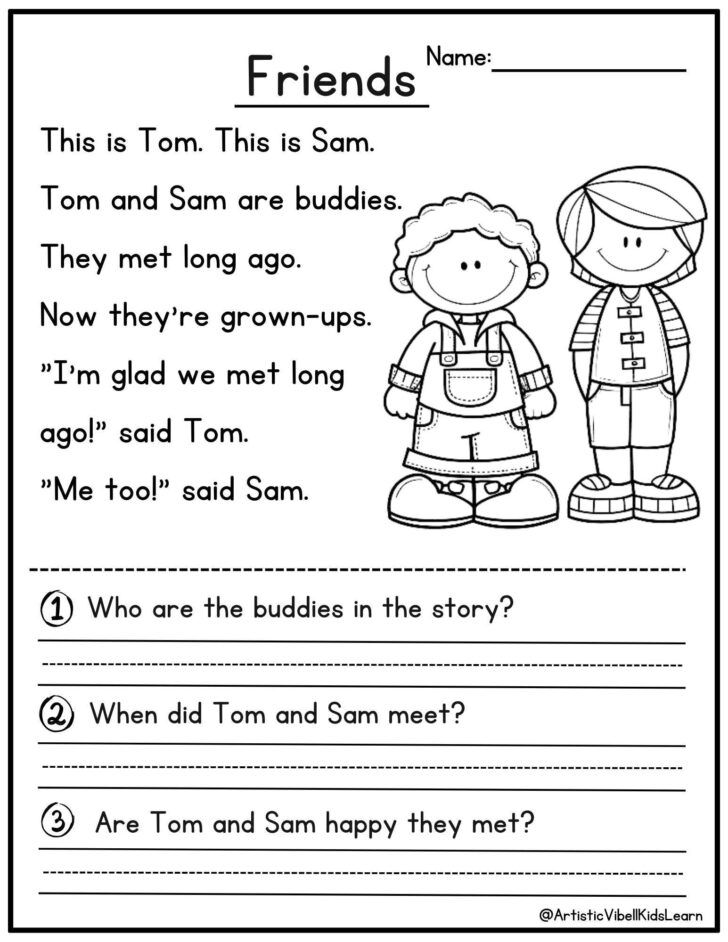 Friends

Name:

This is Tom. This is Sam.

Tom and Sam are buddies.

They met long ago.

Now they're grown-ups.

"I'm glad we met long ago!" said Tom.

"Me too!" said Sam.

1 Who are the buddies in the story?

2 When did Tom and Sam meet?

3 Are Tom and Sam happy they met?

@ArtisticVibellKidsLearn